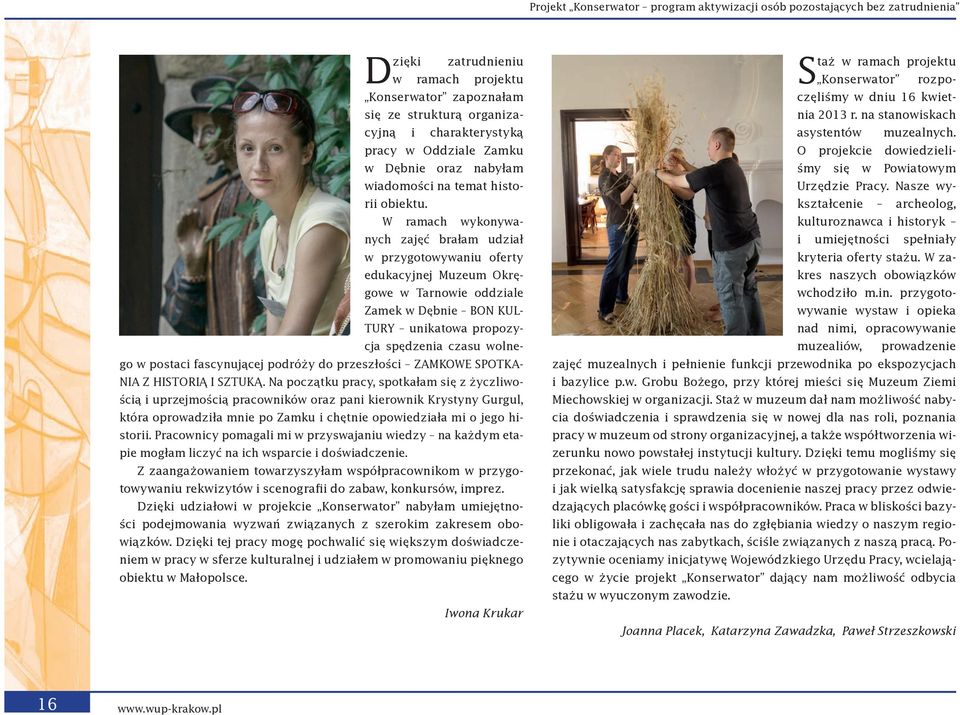 Projekt „Konserwator – program aktywizacji osób pozostających bez zatrudnienia"

Dzięki zatrudnieniu w ramach projektu „Konserwator" zapoznałam się ze strukturą organizacyjną i charakterystyką pracy w Oddziale Zamku w Dębnie oraz nabyłam wiadomości na temat historii obiektu.

W ramach wykonywanych zajęć brałam udział w przygotowywaniu oferty edukacyjnej Muzeum Okręgowe w Tarnowie oddziale Zamek w Dębnie – BON KULTURY – unikatowa propozycja spędzenia czasu wolnego w postaci fascynującej podróży do przeszłości – ZAMKOWE SPOTKANIA Z HISTORIĄ I SZTUKĄ. Na początku pracy, spotkałam się z życzliwością i uprzejmością pracowników oraz pani kierownik Krystyny Gurgul, która oprowadziła mnie po Zamku i chętnie opowiedziała mi o jego historii. Pracownicy pomagali mi w przyswajaniu wiedzy – na każdym etapie mogłam liczyć na ich wsparcie i doświadczenie.

Z zaangażowaniem towarzyszyłam współpracownikom w przygotowywaniu rekwizytów i scenografii do zabaw, konkursów, imprez.

Dzięki udziałowi w projekcie „Konserwator" nabyłam umiejętności podejmowania wyzwań związanych z szerokim zakresem obowiązków. Dzięki tej pracy mogę pochwalić się większym doświadczeniem w pracy w sferze kulturalnej i udziałem w promowaniu pięknego obiektu w Małopolsce.

Iwona Krukar

Staż w ramach projektu „Konserwator" rozpoczęliśmy w dniu 16 kwietnia 2013 r. na stanowiskach asystentów muzealnych. O projekcie dowiedzieliśmy się w Powiatowym Urzędzie Pracy. Nasze wykształcenie – archeolog, kulturoznawca i historyk – i umiejętności spełniały kryteria oferty stażu. W zakres naszych obowiązków wchodziło m.in. przygotowywanie wystaw i opieka nad nimi, opracowywanie muzealiów, prowadzenie zajęć muzealnych i pełnienie funkcji przewodnika po ekspozycjach i bazylice p.w. Grobu Bożego, przy której mieści się Muzeum Ziemi Miechowskiej w organizacji. Staż w muzeum dał nam możliwość nabycia doświadczenia i sprawdzenia się w nowej dla nas roli, poznania pracy w muzeum od strony organizacyjnej, a także współtworzenia wizerunku nowo powstałej instytucji kultury. Dzięki temu mogliśmy się przekonać, jak wiele trudu należy włożyć w przygotowanie wystawy i jak wielką satysfakcję sprawia docenienie naszej pracy przez odwiedzających placówkę gości i współpracowników. Praca w bliskości bazyliki obligowała i zachęcała nas do zgłębiania wiedzy o naszym regionie i otaczających nas zabytkach, ściśle związanych z naszą pracą. Pozytywnie oceniamy inicjatywę Wojewódzkiego Urzędu Pracy, wcielającego w życie projekt „Konserwator" dający nam możliwość odbycia stażu w wyuczonym zawodzie.

Joanna Placek, Katarzyna Zawadzka, Paweł Strzeszkowski

16

www.wup-krakow.pl